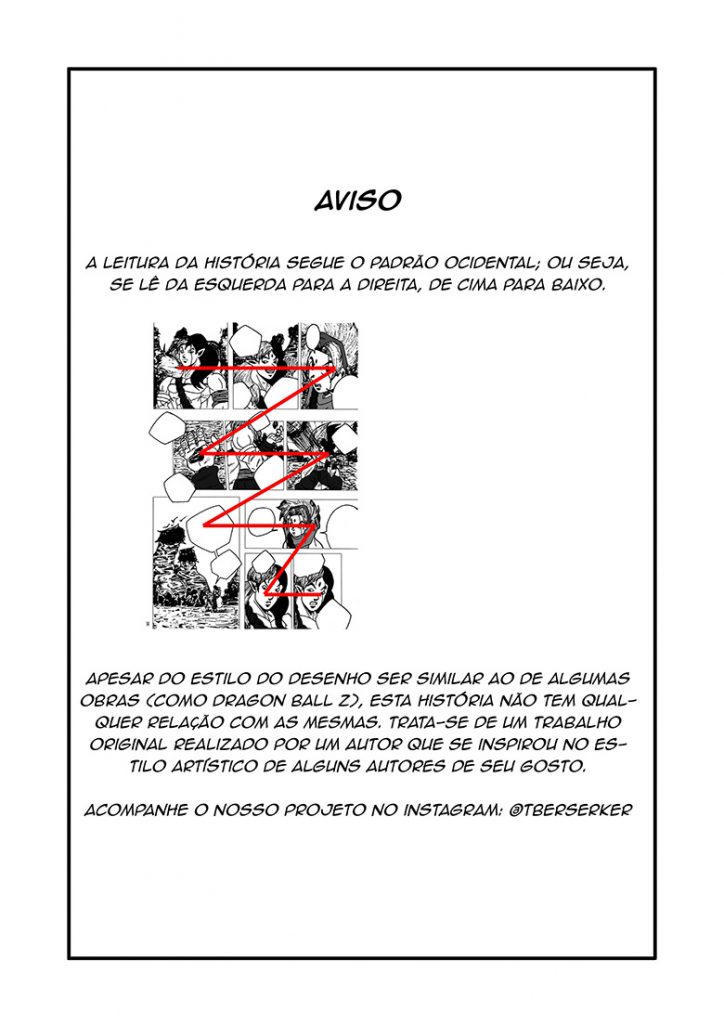 AVISO

A LEITURA DA HISTÓRIA SEGUE O PADRÃO OCIDENTAL; OU SEJA, SE LÊ DA ESQUERDA PARA A DIREITA, DE CIMA PARA BAIXO.

APESAR DO ESTILO DO DESENHO SER SIMILAR AO DE ALGUMAS OBRAS (COMO DRAGON BALL Z), ESTA HISTÓRIA NÃO TEM QUALQUER RELAÇÃO COM AS MESMAS. TRATA-SE DE UM TRABALHO ORIGINAL REALIZADO POR UM AUTOR QUE SE INSPIROU NO ESTILO ARTÍSTICO DE ALGUNS AUTORES DE SEU GOSTO.

ACOMPANHE O NOSSO PROJETO NO INSTAGRAM: @TBERSERKER